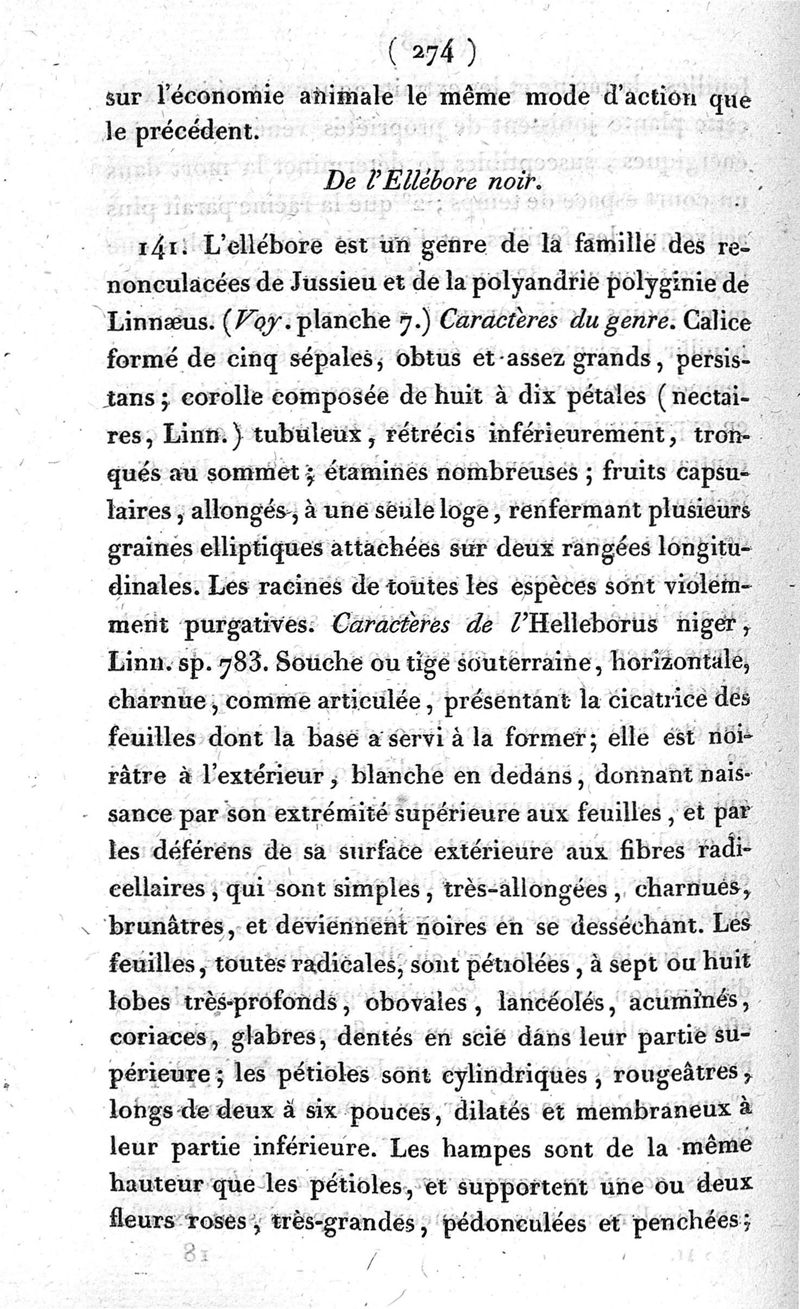 ( 274 )

sur l'économie animale le même mode d'action que le précédent.

De l'Ellébore noir.

141. L'ellébore est un genre de la famille des renonculacées de Jussieu et de la polyandrie polyginie de Linnæus. (Voy. planche 7.) Caractères du genre. Calice formé de cinq sépales, obtus et assez grands, persistans; corolle composée de huit à dix pétales (nectaires, Linn.) tubuleux, rétrécis inférieurement, tronqués au sommet; étamines nombreuses; fruits capsulaires, allongés, à une seule loge, renfermant plusieurs graines elliptiques attachées sur deux rangées longitudinales. Les racines de toutes les espèces sont violemment purgatives. Caractères de l'Helleborus niger, Linn. sp. 783. Souche ou tige souterraine, horizontale, charnue, comme articulée, présentant la cicatrice des feuilles dont la base a servi à la former; elle est noirâtre à l'extérieur, blanche en dedans, donnant naissance par son extrémité supérieure aux feuilles, et par les déférens de sa surface extérieure aux fibres radicellaires, qui sont simples, très-allongées, charnues, brunâtres, et deviennent noires en se desséchant. Les feuilles, toutes radicales, sont pétiolées, à sept ou huit lobes très-profonds, obovales, lancéolés, acuminés, coriaces, glabres, dentés en scie dans leur partie supérieure; les pétioles sont cylindriques, rougeâtres, longs de deux à six pouces, dilatés et membraneux à leur partie inférieure. Les hampes sont de la même hauteur que les pétioles, et supportent une ou deux fleurs roses, très-grandes, pédonculées et penchées;